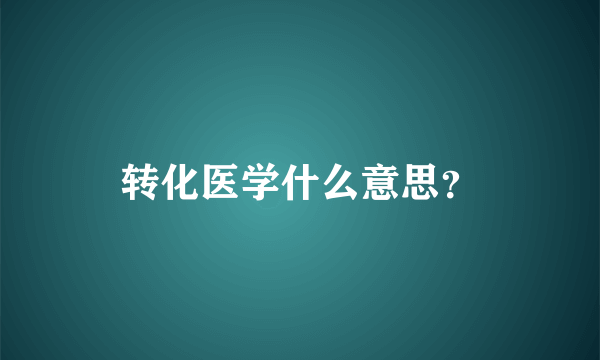 转化医学什么意思？